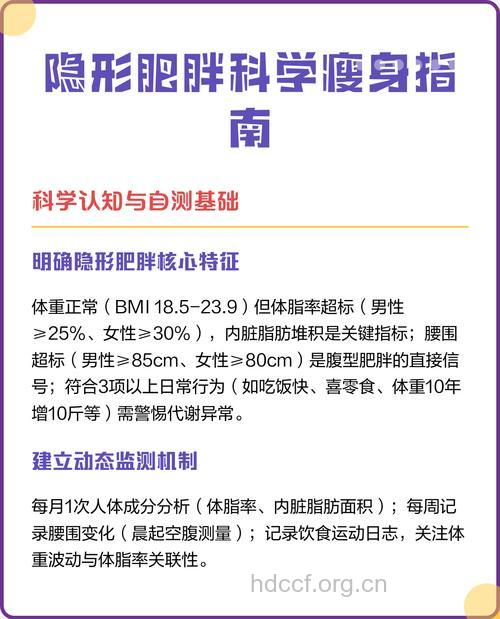 隐形肥胖科学瘦身指南

科学认知与自测基础

明确隐形肥胖核心特征

体重正常（BMI 18.5-23.9）但体脂率超标（男性≥25%、女性≥30%），内脏脂肪堆积是关键指标；腰围超标（男性≥85cm、女性≥80cm）是腹型肥胖的直接信号；符合3项以上日常行为（如吃饭快、喜零食、体重10年增10斤等）需警惕代谢异常。

建立动态监测机制

每月1次人体成分分析（体脂率、内脏脂肪面积）；每周记录腰围变化（晨起空腹测量）；记录饮食运动日志，关注体重波动与体脂率关联性。

hdccf.org.cn